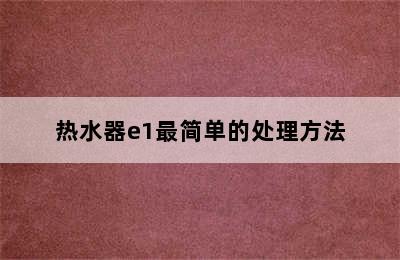 热水器e1最简单的处理方法